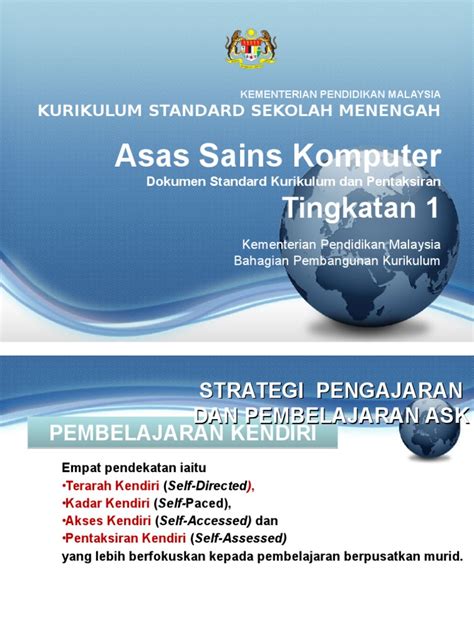 KEMENTERIAN PENDIDIKAN MALAYSIA
KURIKULUM STANDARD SEKOLAH MENENGAH

Asas Sains Komputer
Dokumen Standard Kurikulum dan Pentaksiran
Tingkatan 1

Kementerian Pendidikan Malaysia
Bahagian Pembangunan Kurikulum

STRATEGI PENGAJARAN DAN PEMBELAJARAN ASK

PEMBELAJARAN KENDIRI

Empat pendekatan iaitu
•Terarah Kendiri (Self-Directed),
•Kadar Kendiri (Self-Paced),
•Akses Kendiri (Self-Accessed) dan
•Pentaksiran Kendiri (Self-Assessed)
yang lebih berfokuskan kepada pembelajaran berpusatkan murid.